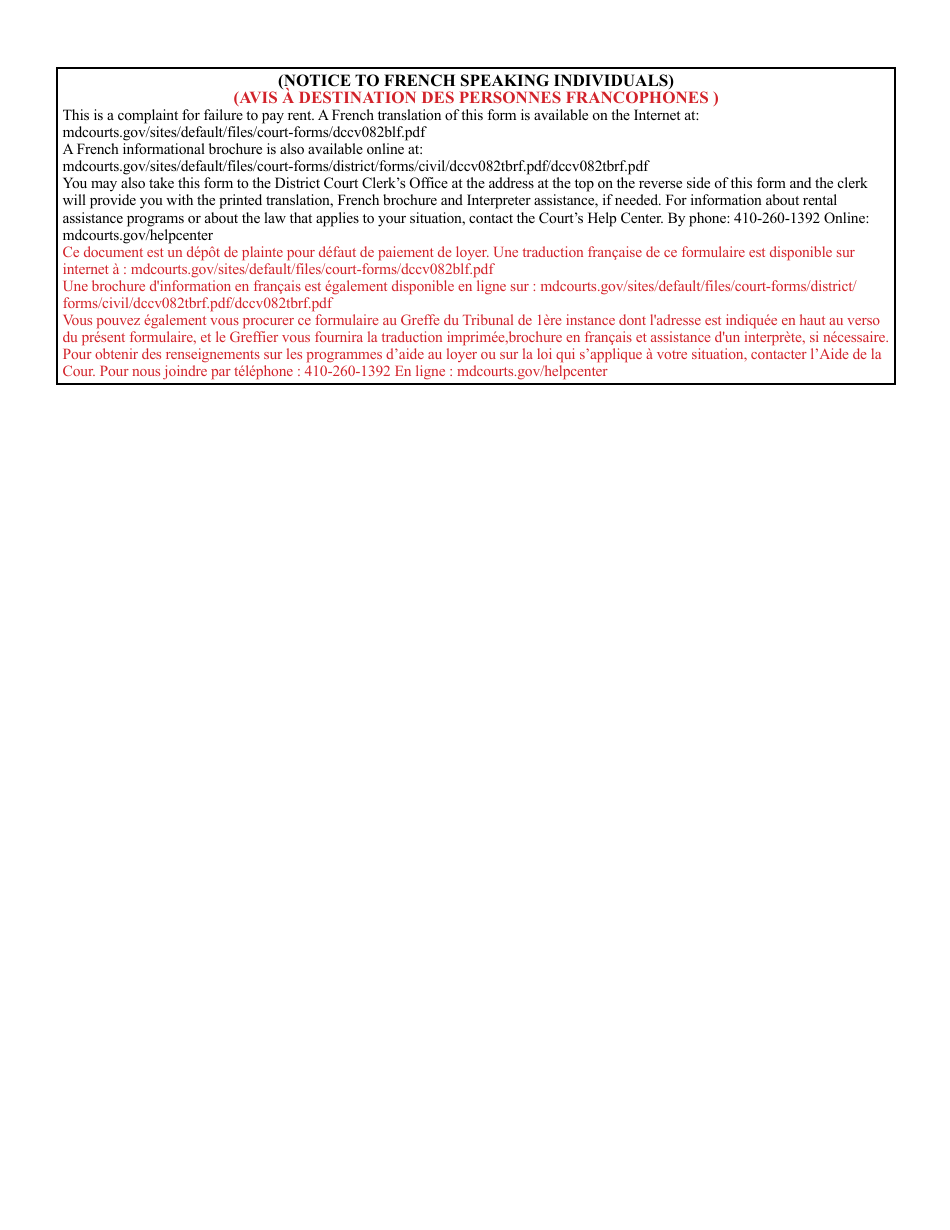 (NOTICE TO FRENCH SPEAKING INDIVIDUALS)
(AVIS À DESTINATION DES PERSONNES FRANCOPHONES )

This is a complaint for failure to pay rent. A French translation of this form is available on the Internet at: mdcourts.gov/sites/default/files/court-forms/dccv082blf.pdf
A French informational brochure is also available online at: mdcourts.gov/sites/default/files/court-forms/district/forms/civil/dccv082tbrf.pdf/dccv082tbrf.pdf
You may also take this form to the District Court Clerk's Office at the address at the top on the reverse side of this form and the clerk will provide you with the printed translation, French brochure and Interpreter assistance, if needed. For information about rental assistance programs or about the law that applies to your situation, contact the Court's Help Center. By phone: 410-260-1392 Online: mdcourts.gov/helpcenter

Ce document est un dépôt de plainte pour défaut de paiement de loyer. Une traduction française de ce formulaire est disponible sur internet à : mdcourts.gov/sites/default/files/court-forms/dccv082blf.pdf
Une brochure d'information en français est également disponible en ligne sur : mdcourts.gov/sites/default/files/court-forms/district/forms/civil/dccv082tbrf.pdf/dccv082tbrf.pdf
Vous pouvez également vous procurer ce formulaire au Greffe du Tribunal de 1ère instance dont l'adresse est indiquée en haut au verso du présent formulaire, et le Greffier vous fournira la traduction imprimée,brochure en français et assistance d'un interprète, si nécessaire. Pour obtenir des renseignements sur les programmes d'aide au loyer ou sur la loi qui s'applique à votre situation, contacter l'Aide de la Cour. Pour nous joindre par téléphone : 410-260-1392 En ligne : mdcourts.gov/helpcenter